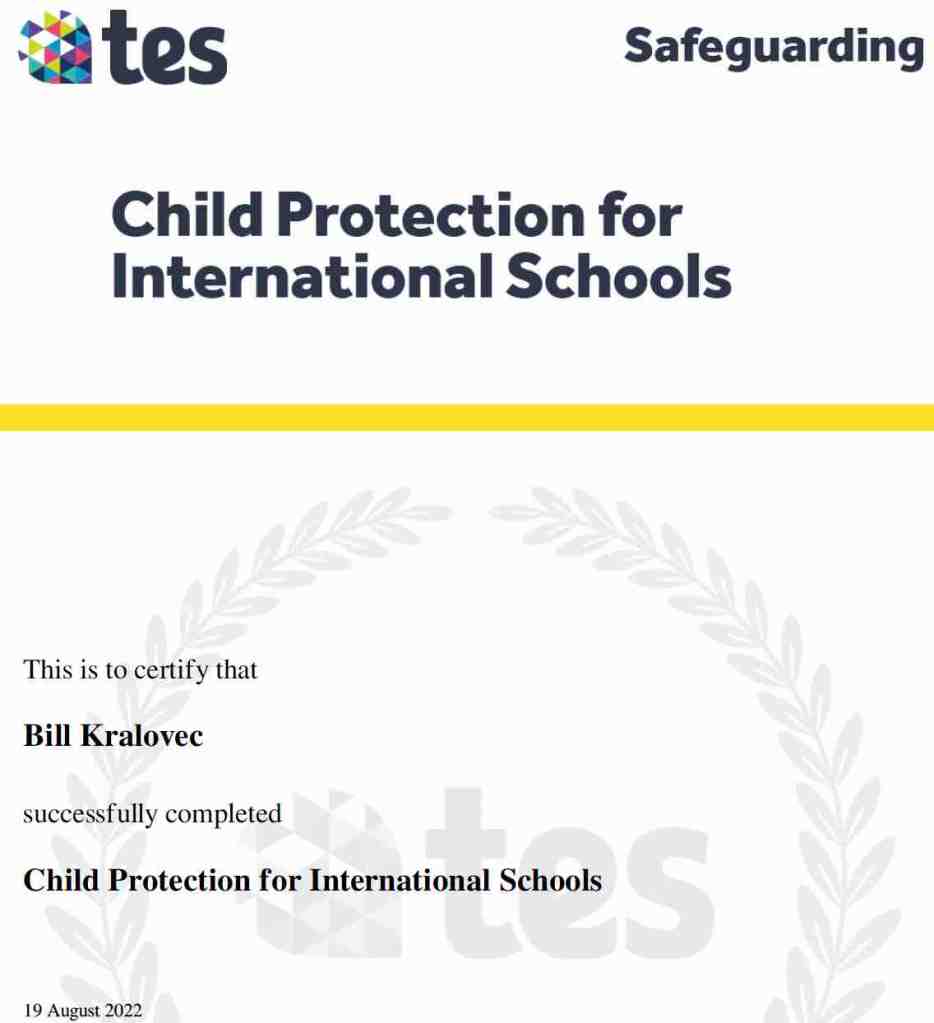 tes

Safeguarding

Child Protection for International Schools

This is to certify that

Bill Kralovec

successfully completed

Child Protection for International Schools

tes

19 August 2022